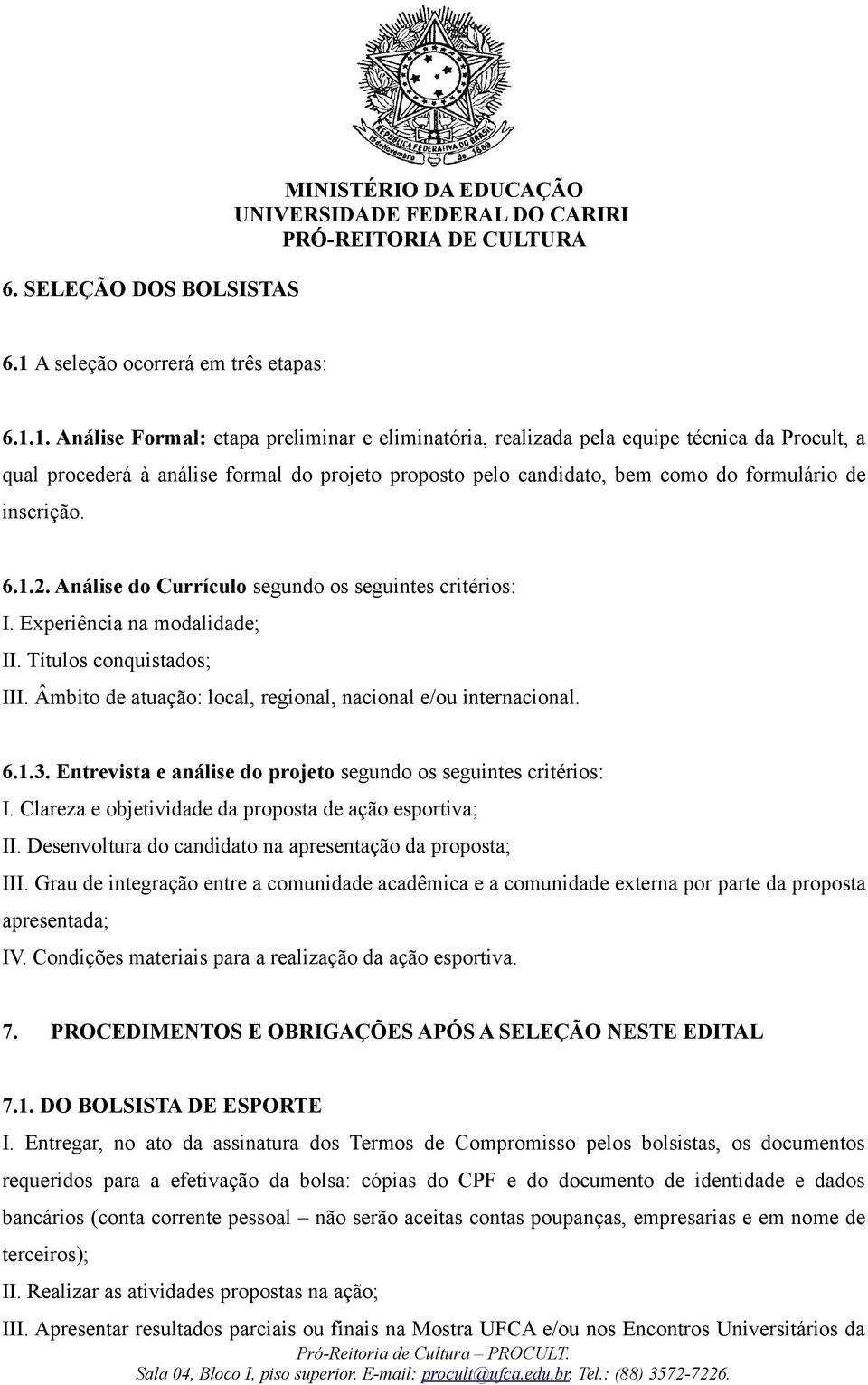 REPÚBLICA FEDERATIVA DO BRASIL
15 de Novembro de 1889

MINISTÉRIO DA EDUCAÇÃO
UNIVERSIDADE FEDERAL DO CARIRI
PRÓ-REITORIA DE CULTURA

6. SELEÇÃO DOS BOLSISTAS

6.1 A seleção ocorrerá em três etapas:

6.1.1. Análise Formal: etapa preliminar e eliminatória, realizada pela equipe técnica da Procult, a qual procederá à análise formal do projeto proposto pelo candidato, bem como do formulário de inscrição.

6.1.2. Análise do Currículo segundo os seguintes critérios:
I. Experiência na modalidade;
II. Títulos conquistados;
III. Âmbito de atuação: local, regional, nacional e/ou internacional.

6.1.3. Entrevista e análise do projeto segundo os seguintes critérios:
I. Clareza e objetividade da proposta de ação esportiva;
II. Desenvoltura do candidato na apresentação da proposta;
III. Grau de integração entre a comunidade acadêmica e a comunidade externa por parte da proposta apresentada;
IV. Condições materiais para a realização da ação esportiva.

7. PROCEDIMENTOS E OBRIGAÇÕES APÓS A SELEÇÃO NESTE EDITAL

7.1. DO BOLSISTA DE ESPORTE
I. Entregar, no ato da assinatura dos Termos de Compromisso pelos bolsistas, os documentos requeridos para a efetivação da bolsa: cópias do CPF e do documento de identidade e dados bancários (conta corrente pessoal – não serão aceitas contas poupanças, empresarias e em nome de terceiros);
II. Realizar as atividades propostas na ação;
III. Apresentar resultados parciais ou finais na Mostra UFCA e/ou nos Encontros Universitários da

Pró-Reitoria de Cultura – PROCULT.
Sala 04, Bloco I, piso superior. E-mail: procult@ufca.edu.br. Tel.: (88) 3572-7226.